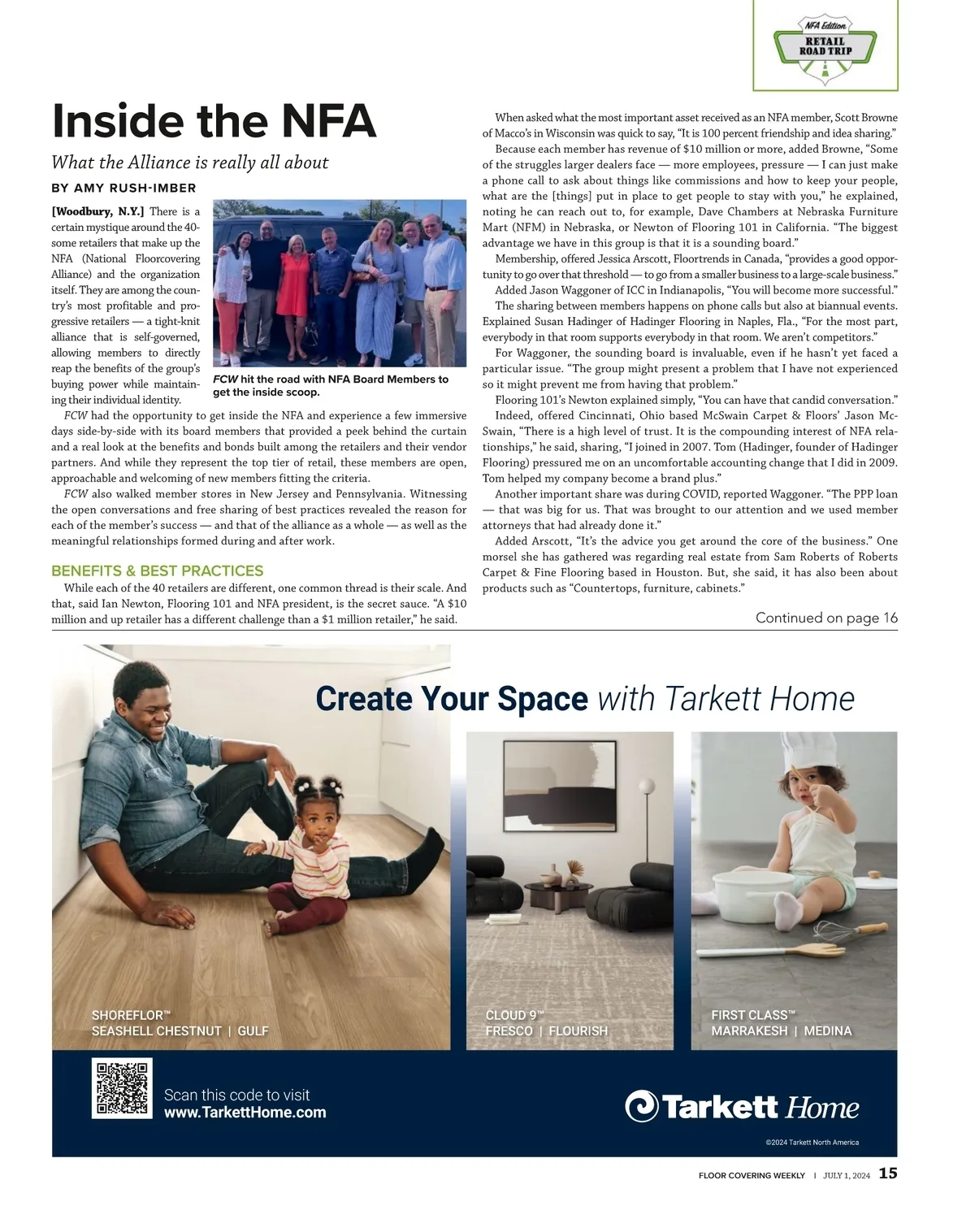 NFA Edition
RETAIL ROAD TRIP

Inside the NFA

What the Alliance is really all about

BY AMY RUSH-IMBER

[Woodbury, N.Y.] There is a certain mystique around the 40-some retailers that make up the NFA (National Floorcovering Alliance) and the organization itself. They are among the country's most profitable and progressive retailers — a tight-knit alliance that is self-governed, allowing members to directly reap the benefits of the group's buying power while maintaining their individual identity.

FCW hit the road with NFA Board Members to get the inside scoop.

FCW had the opportunity to get inside the NFA and experience a few immersive days side-by-side with its board members that provided a peek behind the curtain and a real look at the benefits and bonds built among the retailers and their vendor partners. And while they represent the top tier of retail, these members are open, approachable and welcoming of new members fitting the criteria.

FCW also walked member stores in New Jersey and Pennsylvania. Witnessing the open conversations and free sharing of best practices revealed the reason for each of the member's success — and that of the alliance as a whole — as well as the meaningful relationships formed during and after work.

BENEFITS & BEST PRACTICES

While each of the 40 retailers are different, one common thread is their scale. And that, said Ian Newton, Flooring 101 and NFA president, is the secret sauce. "A $10 million and up retailer has a different challenge than a $1 million retailer," he said.

When asked what the most important asset received as an NFA member, Scott Browne of Macco's in Wisconsin was quick to say, "It is 100 percent friendship and idea sharing."

Because each member has revenue of $10 million or more, added Browne, "Some of the struggles larger dealers face — more employees, pressure — I can just make a phone call to ask about things like commissions and how to keep your people, what are the [things] put in place to get people to stay with you," he explained, noting he can reach out to, for example, Dave Chambers at Nebraska Furniture Mart (NFM) in Nebraska, or Newton of Flooring 101 in California. "The biggest advantage we have in this group is that it is a sounding board."

Membership, offered Jessica Arscott, Floortrends in Canada, "provides a good opportunity to go over that threshold — to go from a smaller business to a large-scale business."

Added Jason Waggoner of ICC in Indianapolis, "You will become more successful."

The sharing between members happens on phone calls but also at biannual events. Explained Susan Hadinger of Hadinger Flooring in Naples, Fla., "For the most part, everybody in that room supports everybody in that room. We aren't competitors."

For Waggoner, the sounding board is invaluable, even if he hasn't yet faced a particular issue. "The group might present a problem that I have not experienced so it might prevent me from having that problem."

Flooring 101's Newton explained simply, "You can have that candid conversation."

Indeed, offered Cincinnati, Ohio based McSwain Carpet & Floors' Jason McSwain, "There is a high level of trust. It is the compounding interest of NFA relationships," he said, sharing, "I joined in 2007. Tom (Hadinger, founder of Hadinger Flooring) pressured me on an uncomfortable accounting change that I did in 2009. Tom helped my company become a brand plus."

Another important share was during COVID, reported Waggoner. "The PPP loan — that was big for us. That was brought to our attention and we used member attorneys that had already done it."

Added Arscott, "It's the advice you get around the core of the business." One morsel she has gathered was regarding real estate from Sam Roberts of Roberts Carpet & Fine Flooring based in Houston. But, she said, it has also been about products such as "Countertops, furniture, cabinets."

Continued on page 16

Create Your Space with Tarkett Home

SHOREFLOR™
SEASHELL CHESTNUT | GULF

CLOUD 9™
FRESCO | FLOURISH

FIRST CLASS™
MARRAKESH | MEDINA

Scan this code to visit
www.TarkettHome.com

Tarkett Home

©2024 Tarkett North America

FLOOR COVERING WEEKLY | JULY 1, 2024 15